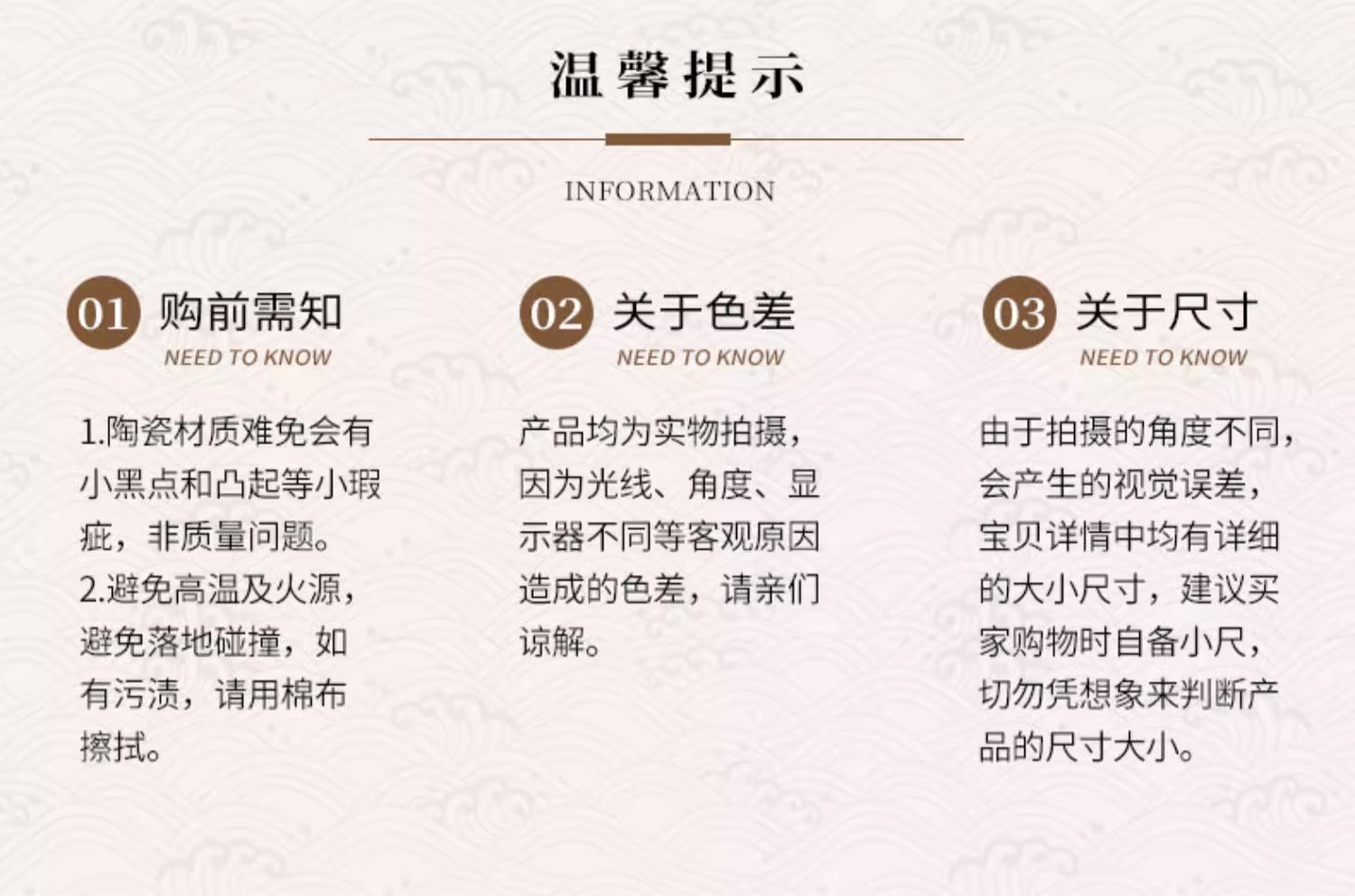 温馨提示

INFORMATION

01 购前需知
NEED TO KNOW

1.陶瓷材质难免会有小黑点和凸起等小瑕疵，非质量问题。
2.避免高温及火源，避免落地碰撞，如有污渍，请用棉布擦拭。

02 关于色差
NEED TO KNOW

产品均为实物拍摄，因为光线、角度、显示器不同等客观原因造成的色差，请亲们谅解。

03 关于尺寸
NEED TO KNOW

由于拍摄的角度不同，会产生的视觉误差，宝贝详情中均有详细的大小尺寸，建议买家购物时自备小尺，切勿凭想象来判断产品的尺寸大小。